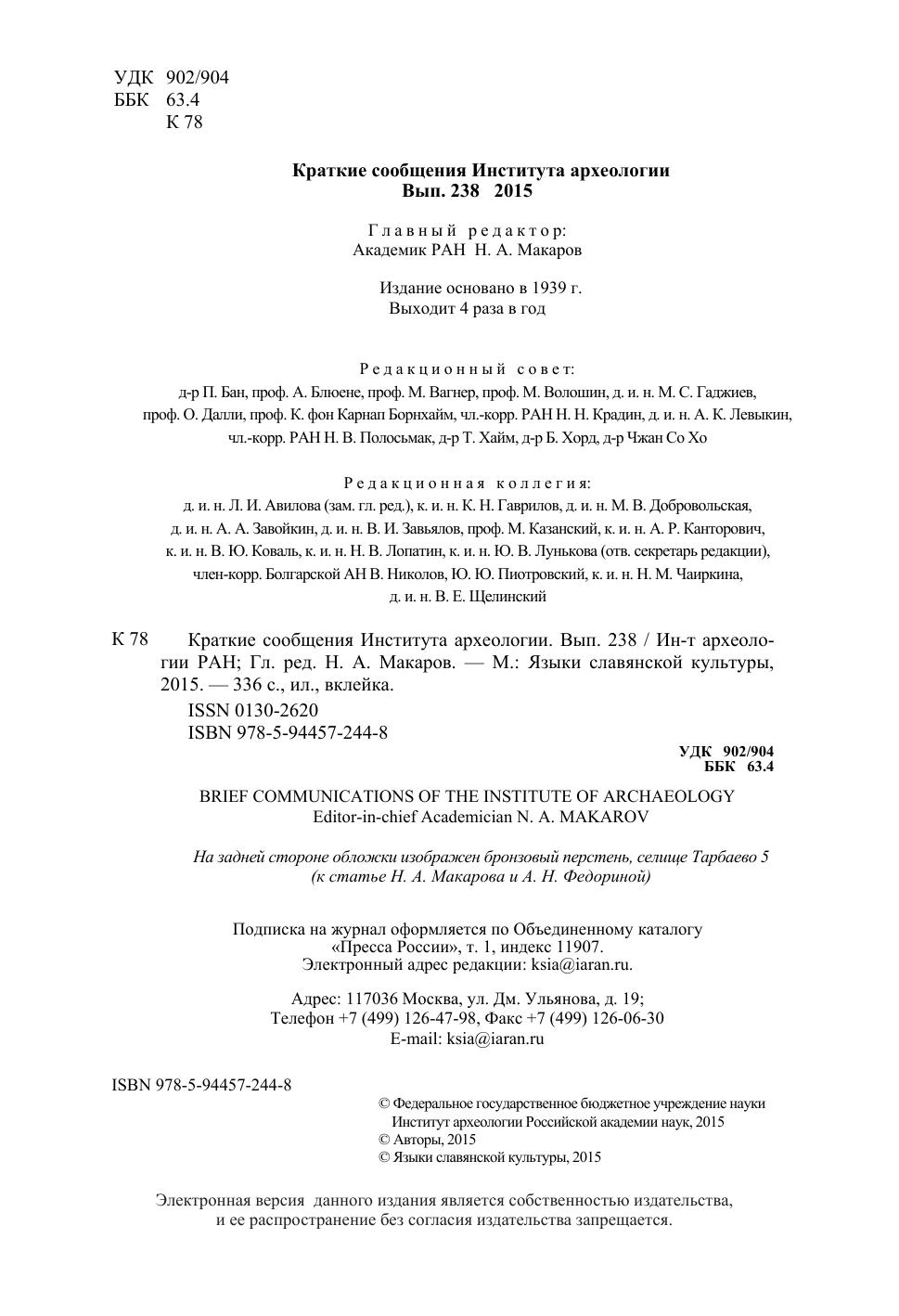 УДК 902/904
ББК 63.4
К 78

Краткие сообщения Института археологии
Вып. 238 2015

Главный редактор:
Академик РАН Н. А. Макаров

Издание основано в 1939 г.
Выходит 4 раза в год

Редакционный совет:
д-р П. Бан, проф. А. Блюене, проф. М. Вагнер, проф. М. Волошин, д. и. н. М. С. Гаджиев, проф. О. Далли, проф. К. фон Карнап Борнхайм, чл.-корр. РАН Н. Н. Крадин, д. и. н. А. К. Левыкин, чл.-корр. РАН Н. В. Полосьмак, д-р Т. Хайм, д-р Б. Хорд, д-р Чжан Со Хо

Редакционная коллегия:
д. и. н. Л. И. Авилова (зам. гл. ред.), к. и. н. К. Н. Гаврилов, д. и. н. М. В. Добровольская, д. и. н. А. А. Завойкин, д. и. н. В. И. Завьялов, проф. М. Казанский, к. и. н. А. Р. Канторович, к. и. н. В. Ю. Коваль, к. и. н. Н. В. Лопатин, к. и. н. Ю. В. Лунькова (отв. секретарь редакции), член-корр. Болгарской АН В. Николов, Ю. Ю. Пиотровский, к. и. н. Н. М. Чаиркина, д. и. н. В. Е. Щелинский

К 78 Краткие сообщения Института археологии. Вып. 238 / Ин-т археологии РАН; Гл. ред. Н. А. Макаров. — М.: Языки славянской культуры, 2015. — 336 с., ил., вклейка.
ISSN 0130-2620
ISBN 978-5-94457-244-8

УДК 902/904
ББК 63.4

BRIEF COMMUNICATIONS OF THE INSTITUTE OF ARCHAEOLOGY
Editor-in-chief Academician N. A. MAKAROV

На задней стороне обложки изображен бронзовый перстень, селище Тарбаево 5 (к статье Н. А. Макарова и А. Н. Федориной)

Подписка на журнал оформляется по Объединенному каталогу «Пресса России», т. 1, индекс 11907.
Электронный адрес редакции: ksia@iaran.ru.

Адрес: 117036 Москва, ул. Дм. Ульянова, д. 19;
Телефон +7 (499) 126-47-98, Факс +7 (499) 126-06-30
E-mail: ksia@iaran.ru

ISBN 978-5-94457-244-8

© Федеральное государственное бюджетное учреждение науки Институт археологии Российской академии наук, 2015
© Авторы, 2015
© Языки славянской культуры, 2015

Электронная версия данного издания является собственностью издательства, и ее распространение без согласия издательства запрещается.